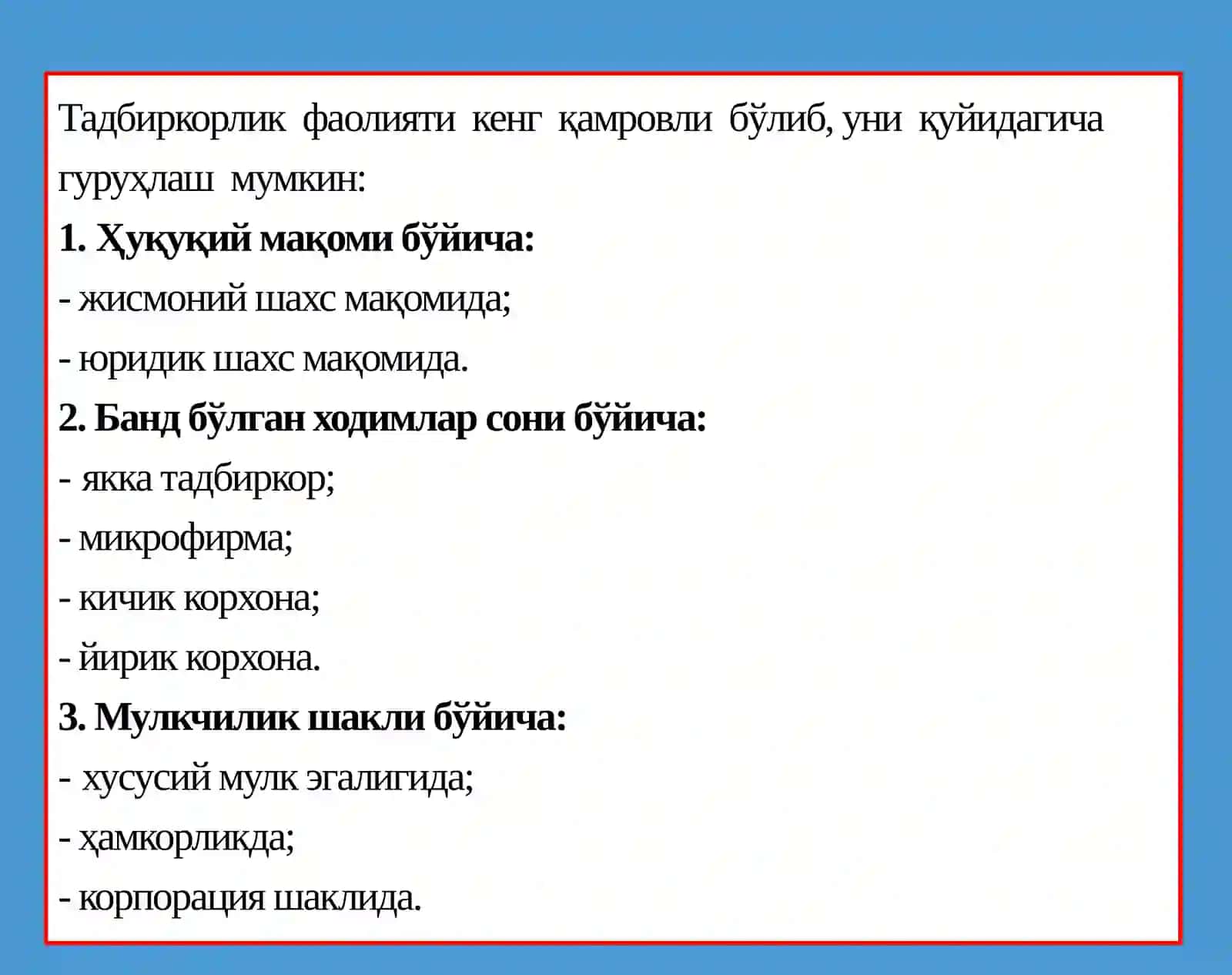 Тадбиркорлик фаолияти кенг қамровли бўлиб, уни қуйидагича гуруҳлаш мумкин:

1. Ҳуқуқий мақоми бўйича:

- жисмоний шахс мақомида;

- юридик шахс мақомида.

2. Банд бўлган ходимлар сони бўйича:

- якка тадбиркор;

- микрофирма;

- кичик корхона;

- йирик корхона.

3. Мулкчилик шакли бўйича:

- хусусий мулк эгалигида;

- ҳамкорликда;

- корпорация шаклида.